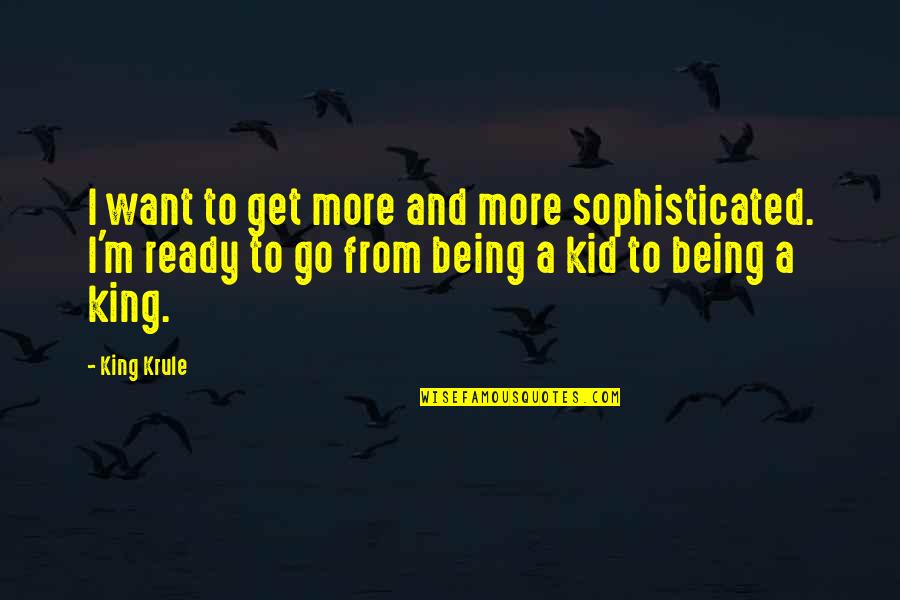 I want to get more and more sophisticated. I'm ready to go from being a kid to being a king.

- King Krule

WISEFAMOUSQUOTES.COM